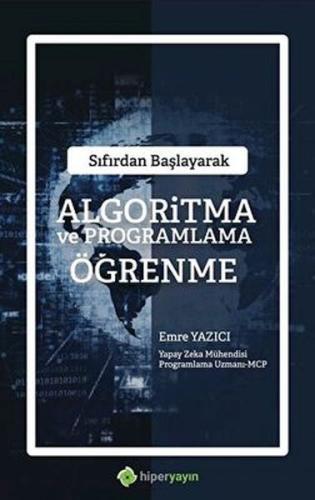 Sıfırdan Başlayarak

ALGORiTMA ve PROGRAMLAMA ÖĞRENME

Emre YAZICI

Yapay Zeka Mühendisi
Programlama Uzmanı-MCP

hiperyayın